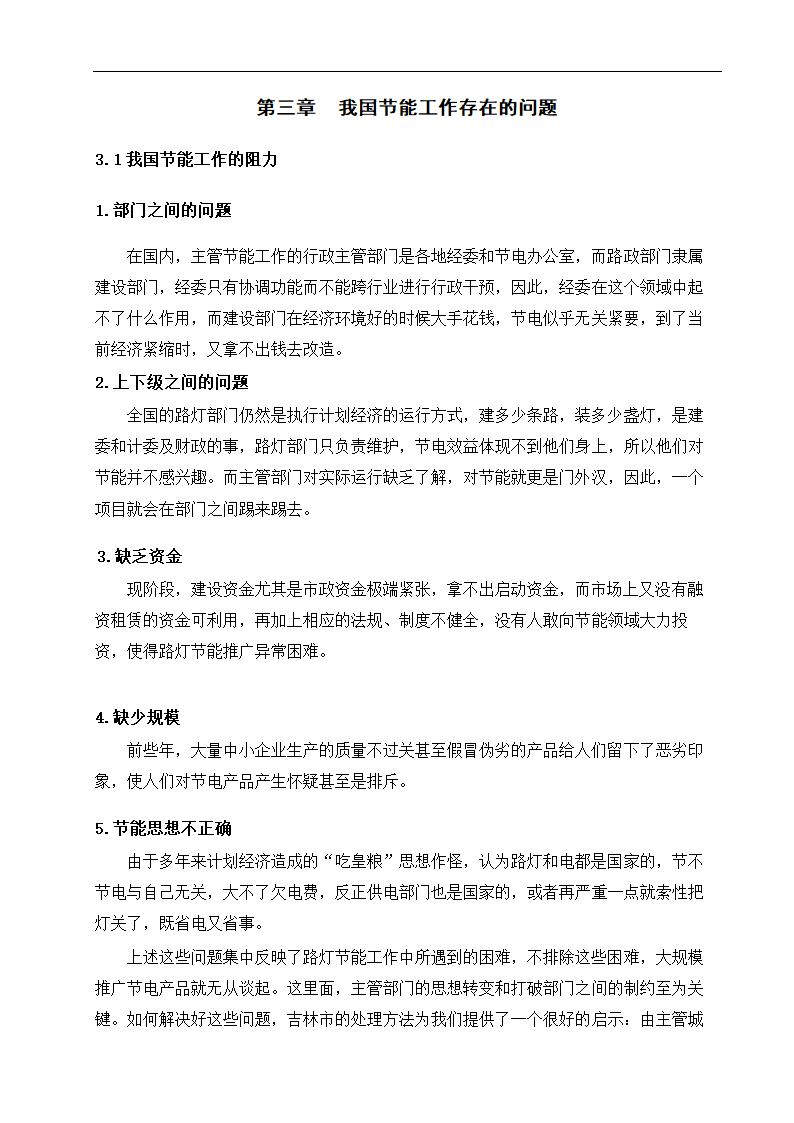 第三章　我国节能工作存在的问题

3.1 我国节能工作的阻力

1.部门之间的问题

在国内，主管节能工作的行政主管部门是各地经委和节电办公室，而路政部门隶属建设部门，经委只有协调功能而不能跨行业进行行政干预，因此，经委在这个领域中起不了什么作用，而建设部门在经济环境好的时候大手花钱，节电似乎无关紧要，到了当前经济紧缩时，又拿不出钱去改造。

2.上下级之间的问题

全国的路灯部门仍然是执行计划经济的运行方式，建多少条路，装多少盏灯，是建委和计委及财政的事，路灯部门只负责维护，节电效益体现不到他们身上，所以他们对节能并不感兴趣。而主管部门对实际运行缺乏了解，对节能就更是门外汉，因此，一个项目就会在部门之间踢来踢去。

3.缺乏资金

现阶段，建设资金尤其是市政资金极端紧张，拿不出启动资金，而市场上又没有融资租赁的资金可利用，再加上相应的法规、制度不健全，没有人敢向节能领域大力投资，使得路灯节能推广异常困难。

4.缺少规模

前些年，大量中小企业生产的质量不过关甚至假冒伪劣的产品给人们留下了恶劣印象，使人们对节电产品产生怀疑甚至是排斥。

5.节能思想不正确

由于多年来计划经济造成的“吃皇粮”思想作怪，认为路灯和电都是国家的，节不节电与自己无关，大不了欠电费，反正供电部门也是国家的，或者再严重一点就索性把灯关了，既省电又省事。

上述这些问题集中反映了路灯节能工作中所遇到的困难，不排除这些困难，大规模推广节电产品就无从谈起。这里面，主管部门的思想转变和打破部门之间的制约至为关键。如何解决好这些问题，吉林市的处理方法为我们提供了一个很好的启示：由主管城